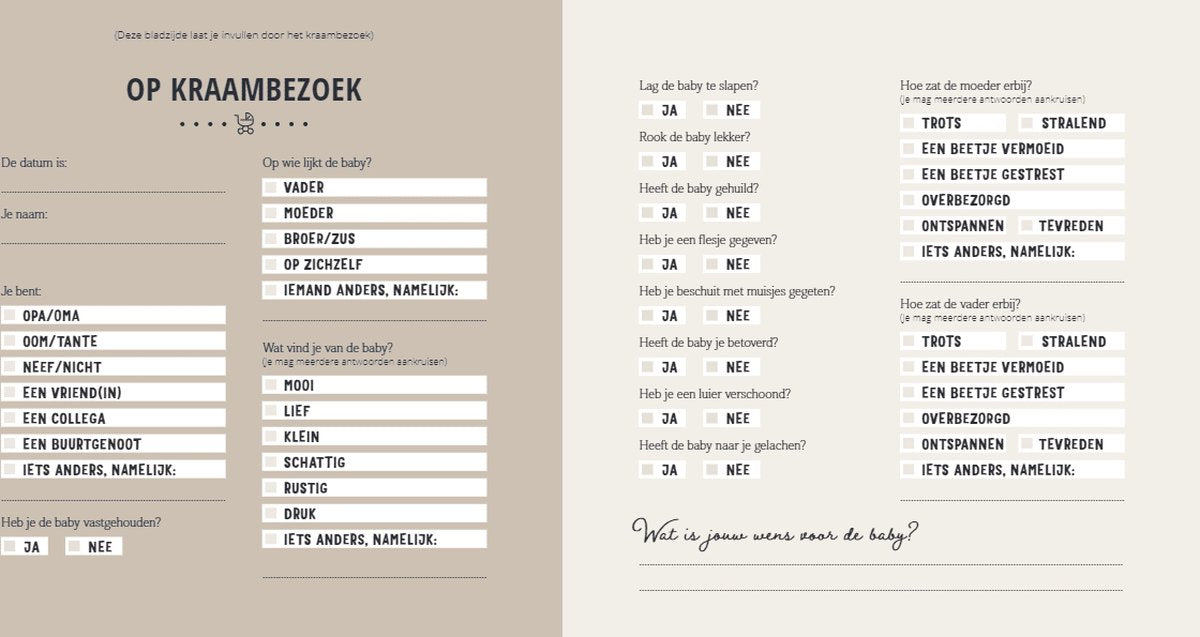 (Deze bladzijde laat je invullen door het kraambezoek)

OP KRAAMBEZOEK

De datum is:

Je naam:

Je bent:
OPA/OMA
OOM/TANTE
NEEF/NICHT
EEN VRIEND(IN)
EEN COLLEGA
EEN BUURTGENOOT
IETS ANDERS, NAMELIJK:

Heb je de baby vastgehouden?
JA NEE

Op wie lijkt de baby?
VADER
MOEDER
BROER/ZUS
OP ZICHZELF
IEMAND ANDERS, NAMELIJK:

Wat vind je van de baby?
(je mag meerdere antwoorden aankruisen)
MOOI
LIEF
KLEIN
SCHATTIG
RUSTIG
DRUK
IETS ANDERS, NAMELIJK:

Lag de baby te slapen?
JA NEE
Rook de baby lekker?
JA NEE
Heeft de baby gehuild?
JA NEE
Heb je een flesje gegeven?
JA NEE
Heb je beschuit met muisjes gegeten?
JA NEE
Heeft de baby je betoverd?
JA NEE
Heb je een luier verschoond?
JA NEE
Heeft de baby naar je gelachen?
JA NEE

Hoe zat de moeder erbij?
(je mag meerdere antwoorden aankruisen)
TROTS STRALEND
EEN BEETJE VERMOEID
EEN BEETJE GESTREST
OVERBEZORGD
ONTSPANNEN TEVREDEN
IETS ANDERS, NAMELIJK:

Hoe zat de vader erbij?
(je mag meerdere antwoorden aankruisen)
TROTS STRALEND
EEN BEETJE VERMOEID
EEN BEETJE GESTREST
OVERBEZORGD
ONTSPANNEN TEVREDEN
IETS ANDERS, NAMELIJK:

Wat is jouw wens voor de baby?